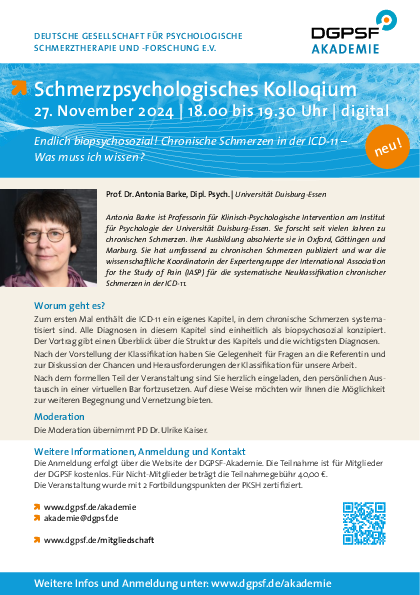 DEUTSCHE GESELLSCHAFT FÜR PSYCHOLOGISCHE SCHMERZTHERAPIE UND -FORSCHUNG E.V.

DGPSF AKADEMIE

Schmerzpsychologisches Kolloqium

27. November 2024 | 18.00 bis 19.30 Uhr | digital

Endlich biopsychosozial! Chronische Schmerzen in der ICD-11 – Was muss ich wissen?

neu!

Prof. Dr. Antonia Barke, Dipl. Psych. | Universität Duisburg-Essen

Antonia Barke ist Professorin für Klinisch-Psychologische Intervention am Institut für Psychologie der Universität Duisburg-Essen. Sie forscht seit vielen Jahren zu chronischen Schmerzen. Ihre Ausbildung absolvierte sie in Oxford, Göttingen und Marburg. Sie hat umfassend zu chronischen Schmerzen publiziert und war die wissenschaftliche Koordinatorin der Expertengruppe der International Association for the Study of Pain (IASP) für die systematische Neuklassifikation chronischer Schmerzen in der ICD-11.

Worum geht es?

Zum ersten Mal enthält die ICD-11 ein eigenes Kapitel, in dem chronische Schmerzen systematisiert sind. Alle Diagnosen in diesem Kapitel sind einheitlich als biopsychosozial konzipiert. Der Vortrag gibt einen Überblick über die Struktur des Kapitels und die wichtigsten Diagnosen.

Nach der Vorstellung der Klassifikation haben Sie Gelegenheit für Fragen an die Referentin und zur Diskussion der Chancen und Herausforderungen der Klassifikation für unsere Arbeit.

Nach dem formellen Teil der Veranstaltung sind Sie herzlich eingeladen, den persönlichen Austausch in einer virtuellen Bar fortzusetzen. Auf diese Weise möchten wir Ihnen die Möglichkeit zur weiteren Begegnung und Vernetzung bieten.

Moderation

Die Moderation übernimmt PD Dr. Ulrike Kaiser.

Weitere Informationen, Anmeldung und Kontakt

Die Anmeldung erfolgt über die Website der DGPSF-Akademie. Die Teilnahme ist für Mitglieder der DGPSF kostenlos. Für Nicht-Mitglieder beträgt die Teilnahmegebühr 40,00 €.
Die Veranstaltung wurde mit 2 Fortbildungspunkten der PKSH zertifiziert.

www.dgpsf.de/akademie
akademie@dgpsf.de

www.dgpsf.de/mitgliedschaft

Weitere Infos und Anmeldung unter: www.dgpsf.de/akademie